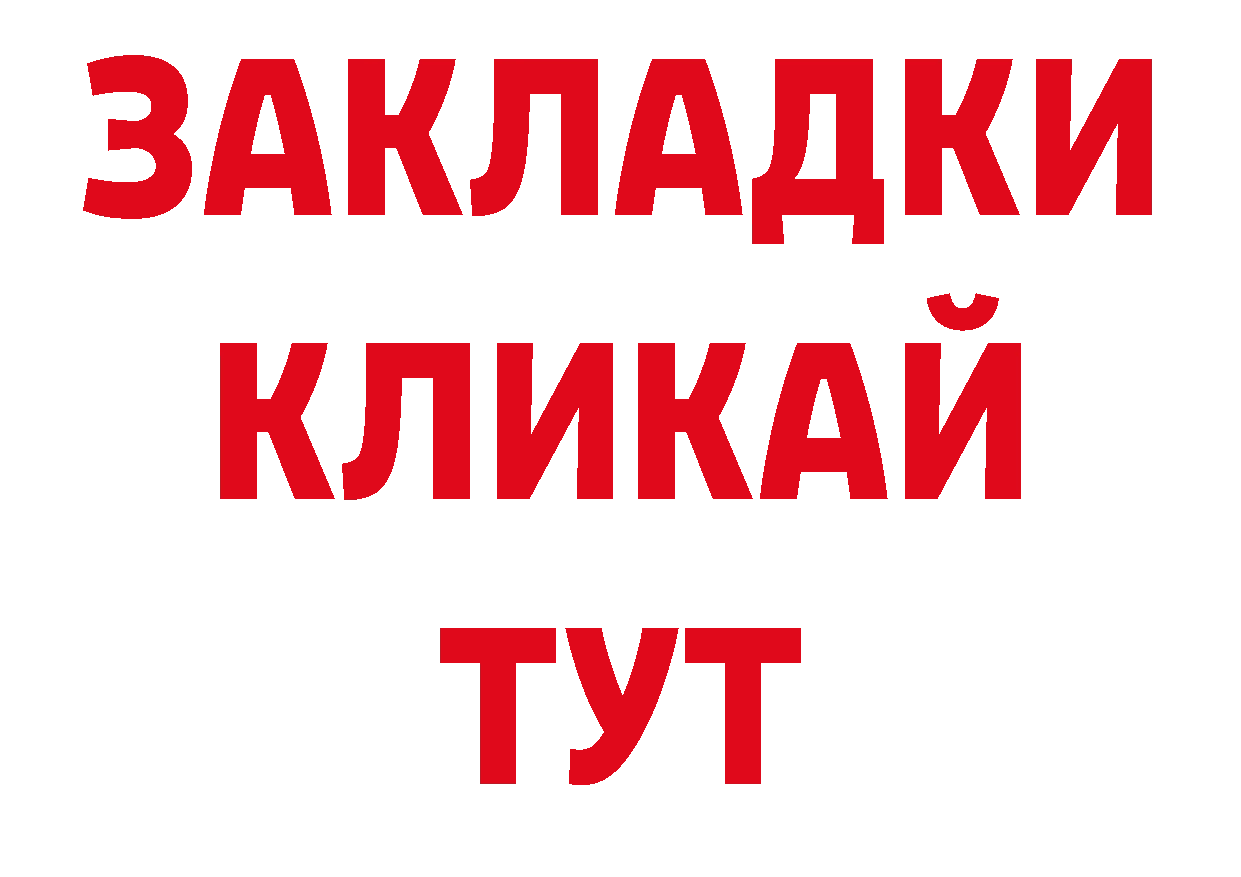 ЗАКЛАДКИ
КЛИКАЙ
ТУТ